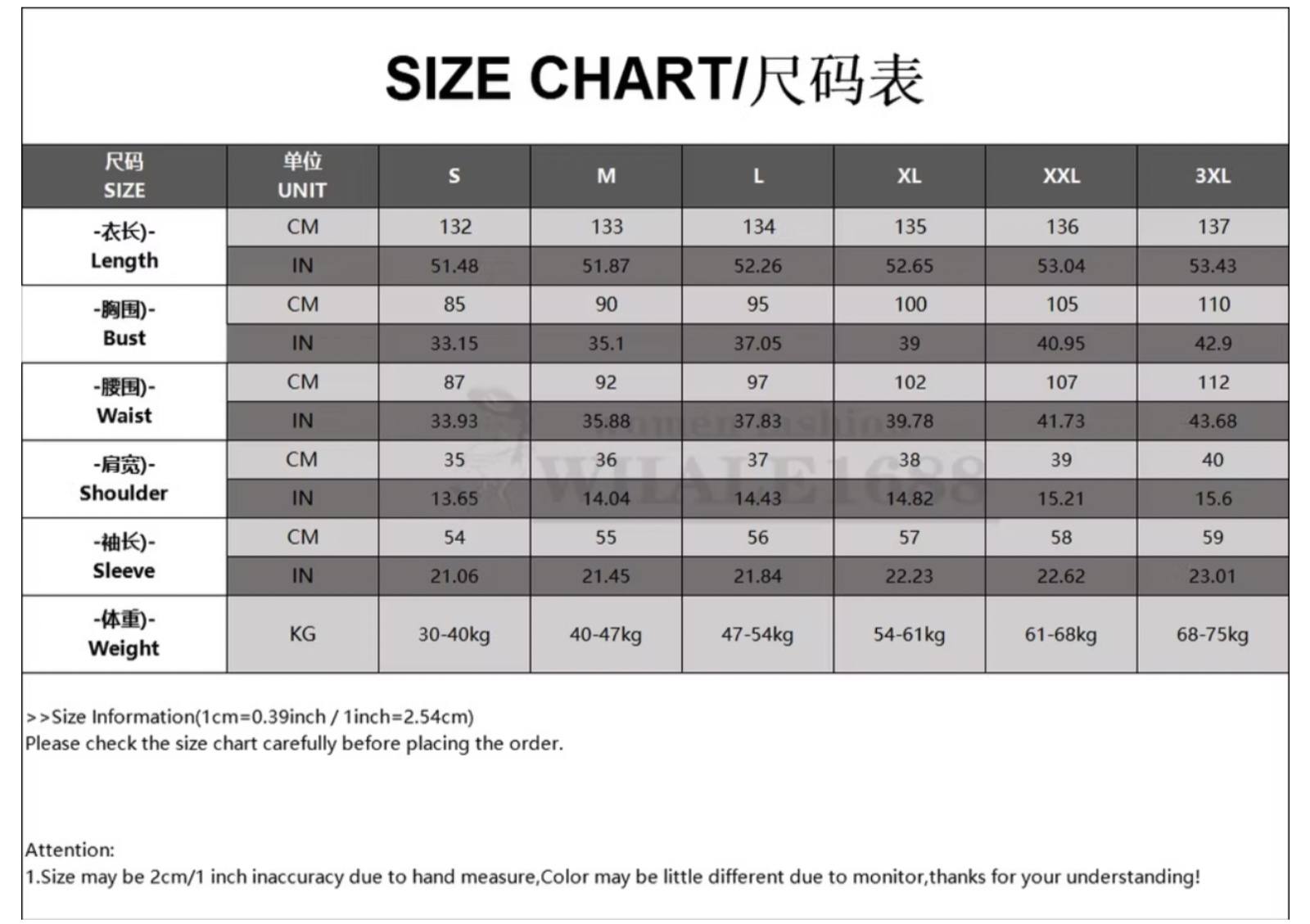 SIZE CHART/尺码表

| 尺码 SIZE | 单位 UNIT | S | M | L | XL | XXL | 3XL |
|---|---|---|---|---|---|---|---|
| -衣长)- Length | CM | 132 | 133 | 134 | 135 | 136 | 137 |
| | IN | 51.48 | 51.87 | 52.26 | 52.65 | 53.04 | 53.43 |
| -胸围)- Bust | CM | 85 | 90 | 95 | 100 | 105 | 110 |
| | IN | 33.15 | 35.1 | 37.05 | 39 | 40.95 | 42.9 |
| -腰围)- Waist | CM | 87 | 92 | 97 | 102 | 107 | 112 |
| | IN | 33.93 | 35.88 | 37.83 | 39.78 | 41.73 | 43.68 |
| -肩宽)- Shoulder | CM | 35 | 36 | 37 | 38 | 39 | 40 |
| | IN | 13.65 | 14.04 | 14.43 | 14.82 | 15.21 | 15.6 |
| -袖长)- Sleeve | CM | 54 | 55 | 56 | 57 | 58 | 59 |
| | IN | 21.06 | 21.45 | 21.84 | 22.23 | 22.62 | 23.01 |
| -体重)- Weight | KG | 30-40kg | 40-47kg | 47-54kg | 54-61kg | 61-68kg | 68-75kg |

WHALE1688

>>Size Information(1cm=0.39inch / 1inch=2.54cm)
Please check the size chart carefully before placing the order.

Attention:
1.Size may be 2cm/1 inch inaccuracy due to hand measure,Color may be little different due to monitor,thanks for your understanding!